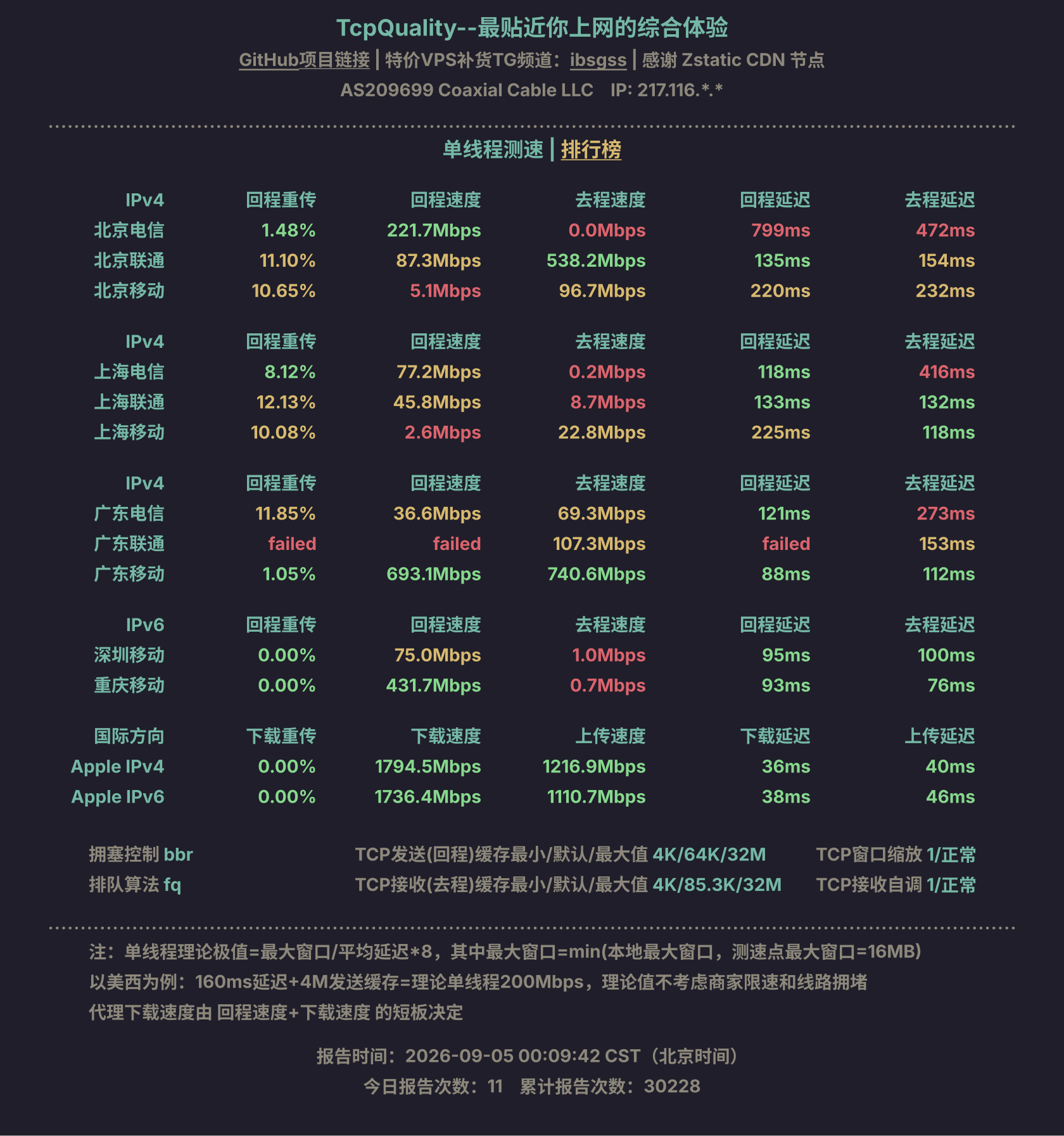 TcpQuality--最贴近你上网的综合体验

GitHub项目链接 | 特价VPS补货TG频道：ibsgss | 感谢 Zstatic CDN 节点

AS209699 Coaxial Cable LLC IP: 217.116.*.*

单线程测速 | 排行榜

| IPv4 | 回程重传 | 回程速度 | 去程速度 | 回程延迟 | 去程延迟 |
|---|---|---|---|---|---|
| 北京电信 | 1.48% | 221.7Mbps | 0.0Mbps | 799ms | 472ms |
| 北京联通 | 11.10% | 87.3Mbps | 538.2Mbps | 135ms | 154ms |
| 北京移动 | 10.65% | 5.1Mbps | 96.7Mbps | 220ms | 232ms |

| IPv4 | 回程重传 | 回程速度 | 去程速度 | 回程延迟 | 去程延迟 |
|---|---|---|---|---|---|
| 上海电信 | 8.12% | 77.2Mbps | 0.2Mbps | 118ms | 416ms |
| 上海联通 | 12.13% | 45.8Mbps | 8.7Mbps | 133ms | 132ms |
| 上海移动 | 10.08% | 2.6Mbps | 22.8Mbps | 225ms | 118ms |

| IPv4 | 回程重传 | 回程速度 | 去程速度 | 回程延迟 | 去程延迟 |
|---|---|---|---|---|---|
| 广东电信 | 11.85% | 36.6Mbps | 69.3Mbps | 121ms | 273ms |
| 广东联通 | failed | failed | 107.3Mbps | failed | 153ms |
| 广东移动 | 1.05% | 693.1Mbps | 740.6Mbps | 88ms | 112ms |

| IPv6 | 回程重传 | 回程速度 | 去程速度 | 回程延迟 | 去程延迟 |
|---|---|---|---|---|---|
| 深圳移动 | 0.00% | 75.0Mbps | 1.0Mbps | 95ms | 100ms |
| 重庆移动 | 0.00% | 431.7Mbps | 0.7Mbps | 93ms | 76ms |

| 国际方向 | 下载重传 | 下载速度 | 上传速度 | 下载延迟 | 上传延迟 |
|---|---|---|---|---|---|
| Apple IPv4 | 0.00% | 1794.5Mbps | 1216.9Mbps | 36ms | 40ms |
| Apple IPv6 | 0.00% | 1736.4Mbps | 1110.7Mbps | 38ms | 46ms |

拥塞控制 bbr
排队算法 fq

TCP发送(回程)缓存最小/默认/最大值 4K/64K/32M
TCP接收(去程)缓存最小/默认/最大值 4K/85.3K/32M

TCP窗口缩放 1/正常
TCP接收自调 1/正常

注：单线程理论极值=最大窗口/平均延迟*8，其中最大窗口=min(本地最大窗口，测速点最大窗口=16MB)
以美西为例：160ms延迟+4M发送缓存=理论单线程200Mbps，理论值不考虑商家限速和线路拥堵
代理下载速度由 回程速度+下载速度 的短板决定

报告时间：2026-09-05 00:09:42 CST（北京时间）
今日报告次数：11 累计报告次数：30228